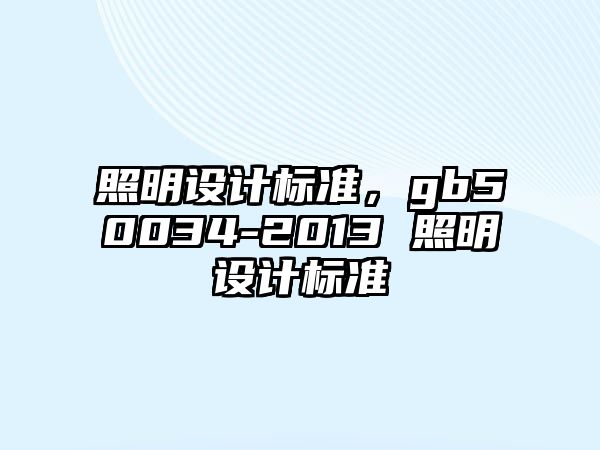 照明设计标准，gb50034-2013 照明设计标准